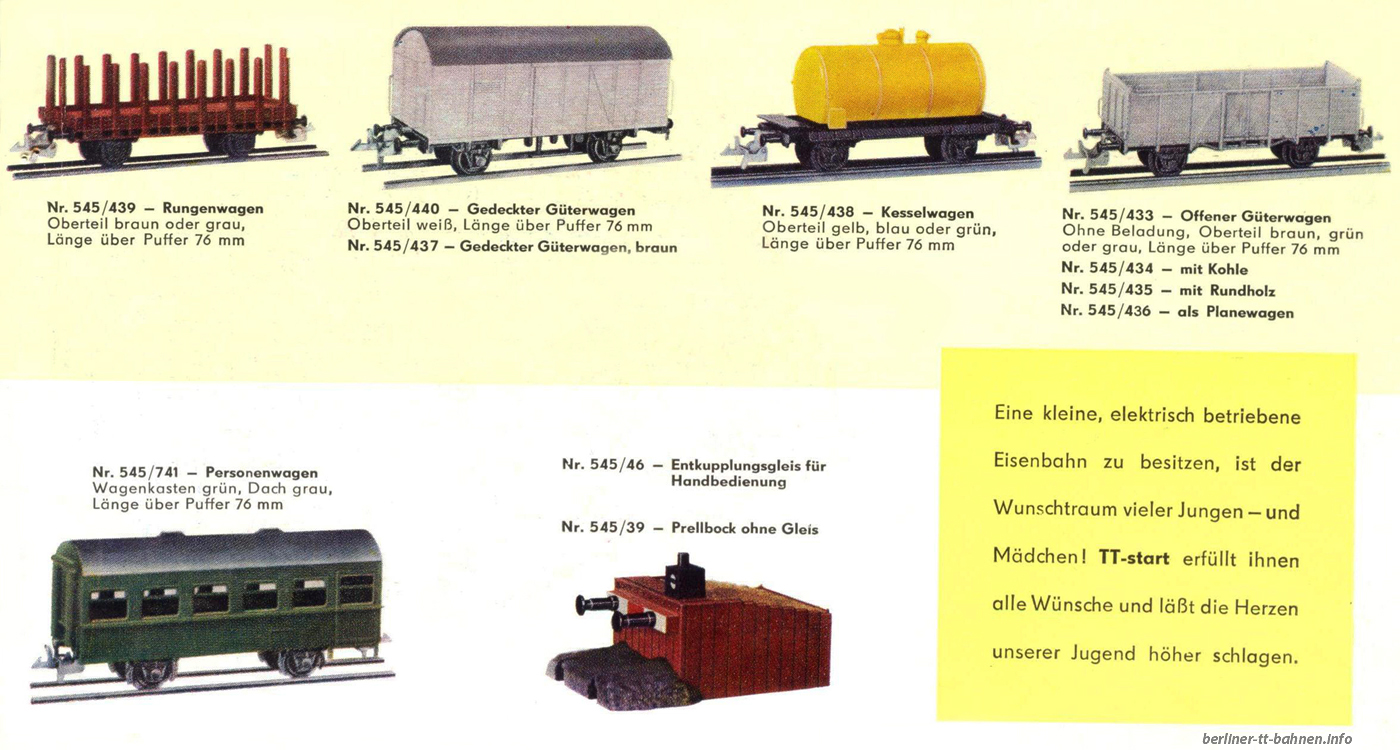 Nr. 545/439 – Rungenwagen
Oberteil braun oder grau, Länge über Puffer 76 mm

Nr. 545/440 – Gedeckter Güterwagen
Oberteil weiß, Länge über Puffer 76 mm
Nr. 545/437 – Gedeckter Güterwagen, braun

Nr. 545/438 – Kesselwagen
Oberteil gelb, blau oder grün, Länge über Puffer 76 mm

Nr. 545/433 – Offener Güterwagen
Ohne Beladung, Oberteil braun, grün oder grau, Länge über Puffer 76 mm
Nr. 545/434 – mit Kohle
Nr. 545/435 – mit Rundholz
Nr. 545/436 – als Planewagen

Nr. 545/741 – Personenwagen
Wagenkasten grün, Dach grau, Länge über Puffer 76 mm

Nr. 545/46 – Entkupplungsgleis für Handbedienung

Nr. 545/39 – Prellbock ohne Gleis

Eine kleine, elektrisch betriebene Eisenbahn zu besitzen, ist der Wunschtraum vieler Jungen – und Mädchen! TT-start erfüllt ihnen alle Wünsche und läßt die Herzen unserer Jugend höher schlagen.

berliner-tt-bahnen.info